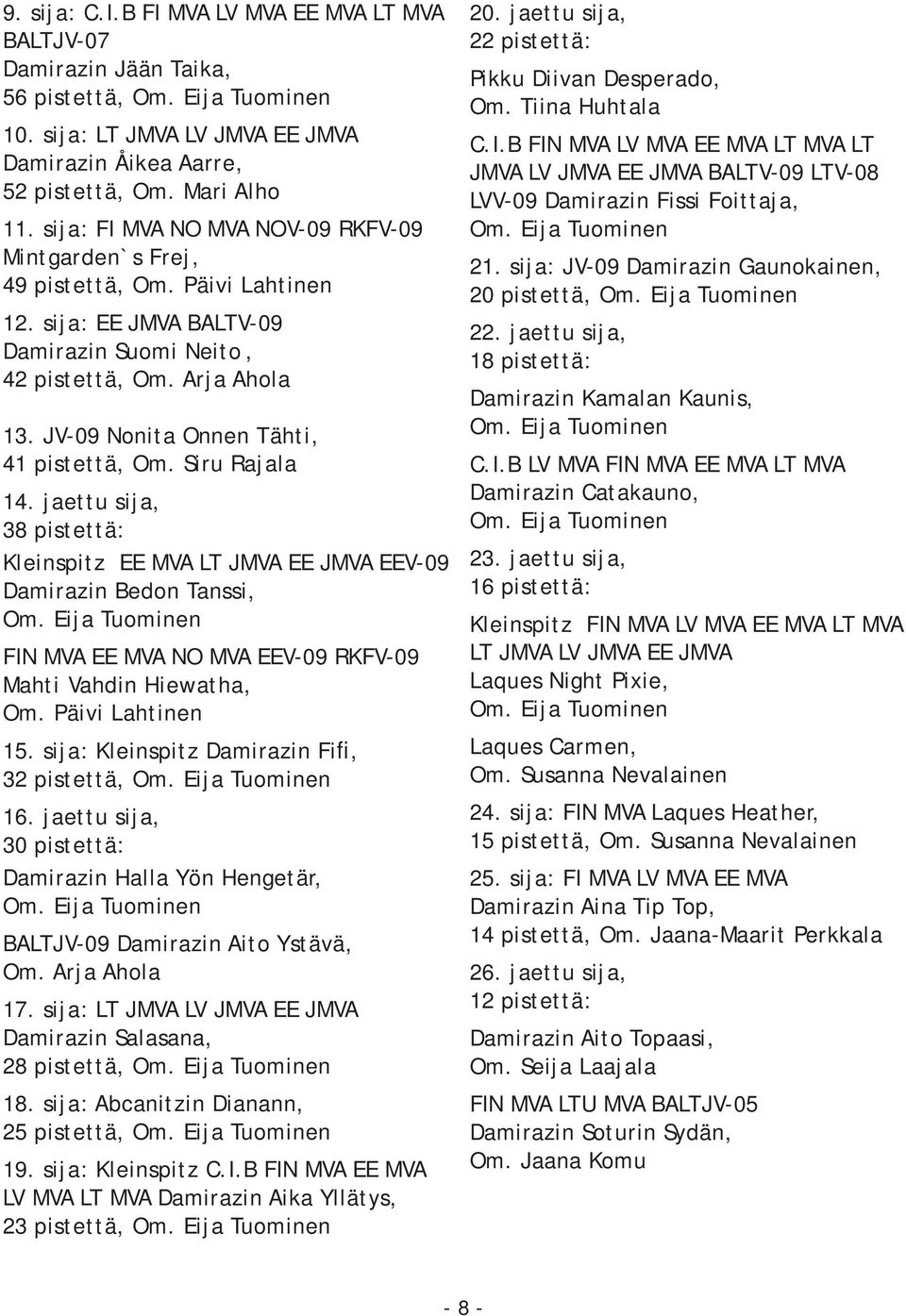 9. sija: C.I.B FI MVA LV MVA EE MVA LT MVA BALTJV-07
Damirazin Jään Taika,
56 pistettä, Om. Eija Tuominen

10. sija: LT JMVA LV JMVA EE JMVA
Damirazin Åikea Aarre,
52 pistettä, Om. Mari Alho

11. sija: FI MVA NO MVA NOV-09 RKFV-09
Mintgarden`s Frej,
49 pistettä, Om. Päivi Lahtinen

12. sija: EE JMVA BALTV-09
Damirazin Suomi Neito,
42 pistettä, Om. Arja Ahola

13. JV-09 Nonita Onnen Tähti,
41 pistettä, Om. Siru Rajala

14. jaettu sija,
38 pistettä:

Kleinspitz EE MVA LT JMVA EE JMVA EEV-09
Damirazin Bedon Tanssi,
Om. Eija Tuominen

FIN MVA EE MVA NO MVA EEV-09 RKFV-09
Mahti Vahdin Hiewatha,
Om. Päivi Lahtinen

15. sija: Kleinspitz Damirazin Fifi,
32 pistettä, Om. Eija Tuominen

16. jaettu sija,
30 pistettä:

Damirazin Halla Yön Hengetär,
Om. Eija Tuominen

BALTJV-09 Damirazin Aito Ystävä,
Om. Arja Ahola

17. sija: LT JMVA LV JMVA EE JMVA
Damirazin Salasana,
28 pistettä, Om. Eija Tuominen

18. sija: Abcanitzin Dianann,
25 pistettä, Om. Eija Tuominen

19. sija: Kleinspitz C.I.B FIN MVA EE MVA LV MVA LT MVA Damirazin Aika Yllätys,
23 pistettä, Om. Eija Tuominen

20. jaettu sija,
22 pistettä:

Pikku Diivan Desperado,
Om. Tiina Huhtala

C.I.B FIN MVA LV MVA EE MVA LT MVA LT JMVA LV JMVA EE JMVA BALTV-09 LTV-08 LVV-09 Damirazin Fissi Foittaja,
Om. Eija Tuominen

21. sija: JV-09 Damirazin Gaunokainen,
20 pistettä, Om. Eija Tuominen

22. jaettu sija,
18 pistettä:

Damirazin Kamalan Kaunis,
Om. Eija Tuominen

C.I.B LV MVA FIN MVA EE MVA LT MVA
Damirazin Catakauno,
Om. Eija Tuominen

23. jaettu sija,
16 pistettä:

Kleinspitz FIN MVA LV MVA EE MVA LT MVA LT JMVA LV JMVA EE JMVA
Laques Night Pixie,
Om. Eija Tuominen

Laques Carmen,
Om. Susanna Nevalainen

24. sija: FIN MVA Laques Heather,
15 pistettä, Om. Susanna Nevalainen

25. sija: FI MVA LV MVA EE MVA
Damirazin Aina Tip Top,
14 pistettä, Om. Jaana-Maarit Perkkala

26. jaettu sija,
12 pistettä:

Damirazin Aito Topaasi,
Om. Seija Laajala

FIN MVA LTU MVA BALTJV-05
Damirazin Soturin Sydän,
Om. Jaana Komu

- 8 -